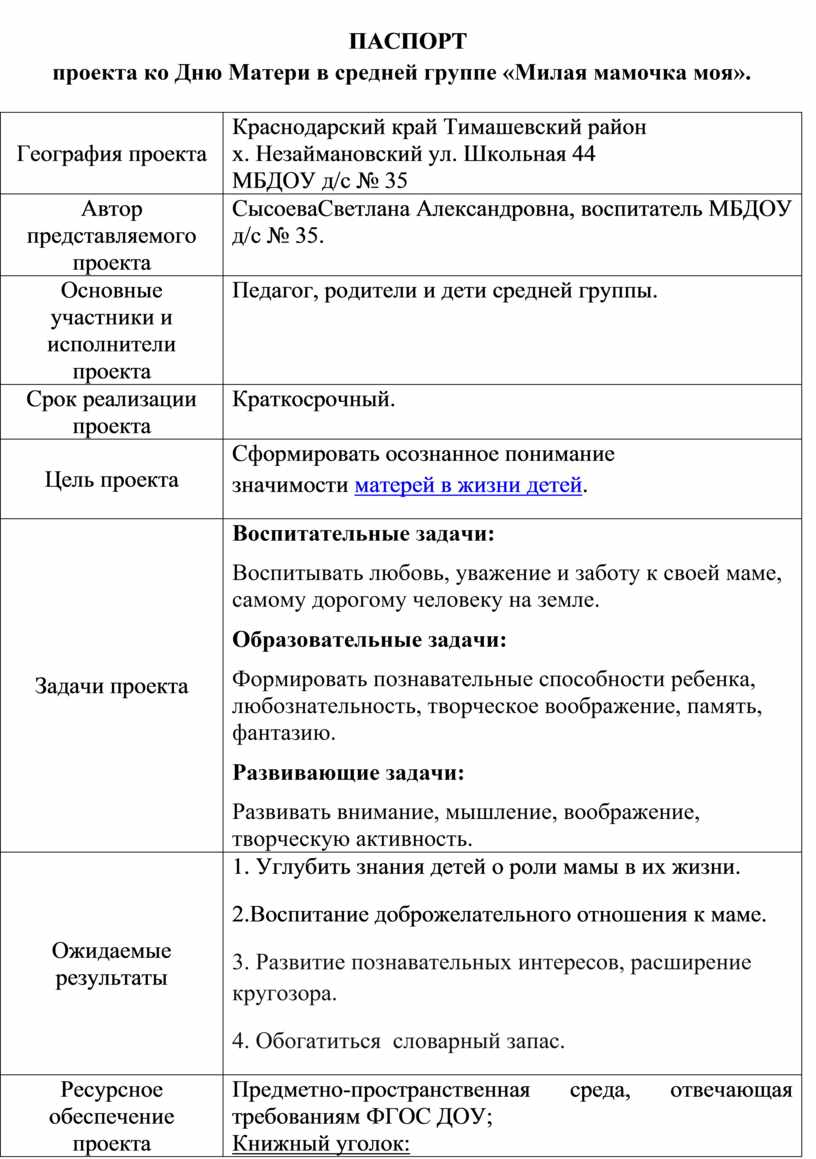 ПАСПОРТ
проекта ко Дню Матери в средней группе «Милая мамочка моя».

| | |
|---|---|
| География проекта | Краснодарский край Тимашевский район х. Незаймановский ул. Школьная 44 МБДОУ д/с № 35 |
| Автор представляемого проекта | СысоеваСветлана Александровна, воспитатель МБДОУ д/с № 35. |
| Основные участники и исполнители проекта | Педагог, родители и дети средней группы. |
| Срок реализации проекта | Краткосрочный. |
| Цель проекта | Сформировать осознанное понимание значимости матерей в жизни детей. |
| Задачи проекта | **Воспитательные задачи:** Воспитывать любовь, уважение и заботу к своей маме, самому дорогому человеку на земле. **Образовательные задачи:** Формировать познавательные способности ребенка, любознательность, творческое воображение, память, фантазию. **Развивающие задачи:** Развивать внимание, мышление, воображение, творческую активность. |
| Ожидаемые результаты | 1. Углубить знания детей о роли мамы в их жизни. 2.Воспитание доброжелательного отношения к маме. 3. Развитие познавательных интересов, расширение кругозора. 4. Обогатиться словарный запас. |
| Ресурсное обеспечение проекта | Предметно-пространственная среда, отвечающая требованиям ФГОС ДОУ; Книжный уголок: |